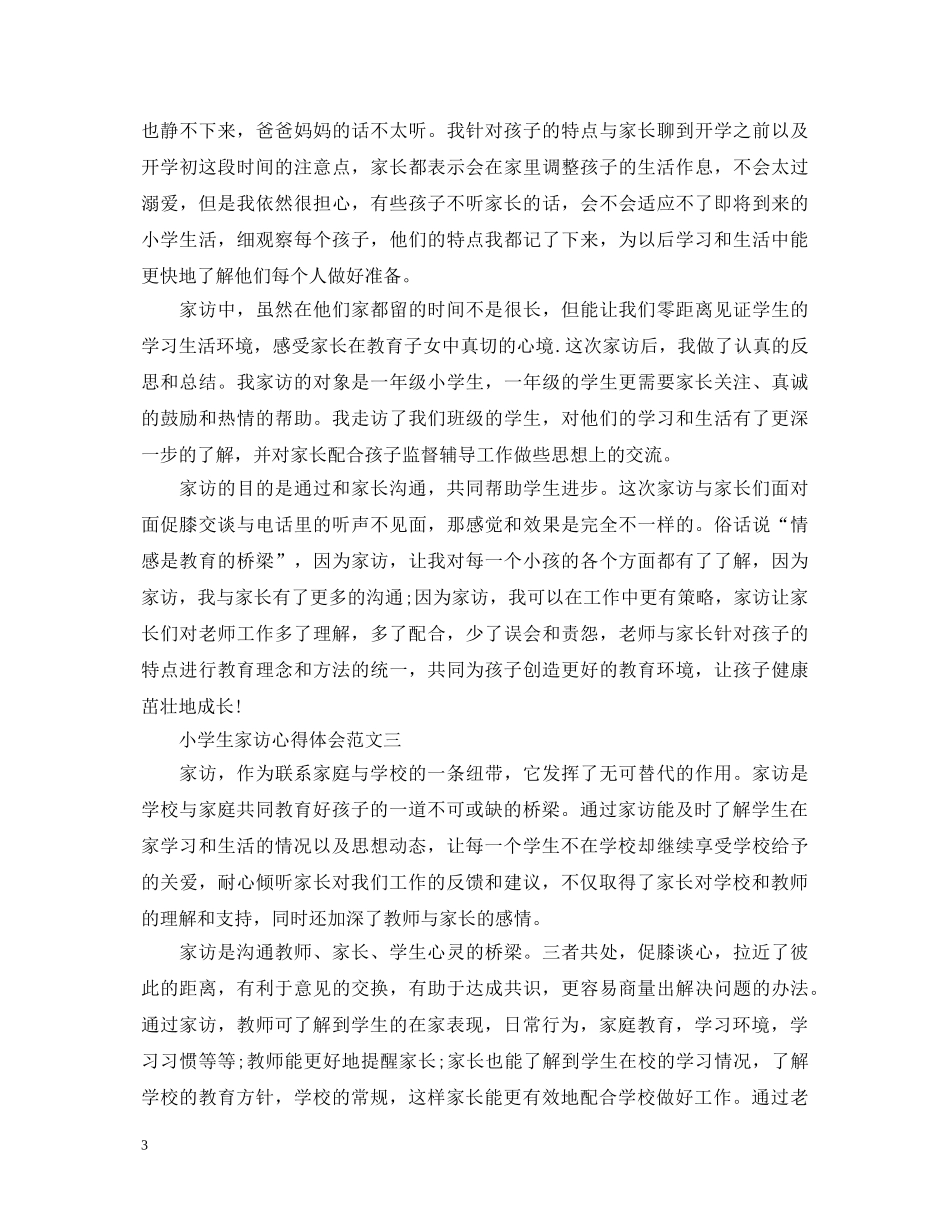 也静不下来，爸爸妈妈的话不太听。我针对孩子的特点与家长聊到开学之前以及开学初这段时间的注意点，家长都表示会在家里调整孩子的生活作息，不会太过溺爱，但是我依然很担心，有些孩子不听家长的话，会不会适应不了即将到来的小学生活，细观察每个孩子，他们的特点我都记了下来，为以后学习和生活中能更快地了解他们每个人做好准备。

家访中，虽然在他们家都留的时间不是很长，但能让我们零距离见证学生的学习生活环境，感受家长在教育子女中真切的心境.这次家访后，我做了认真的反思和总结。我家访的对象是一年级小学生，一年级的学生更需要家长关注、真诚的鼓励和热情的帮助。我走访了我们班级的学生，对他们的学习和生活有了更深一步的了解，并对家长配合孩子监督辅导工作做些思想上的交流。

家访的目的是通过和家长沟通，共同帮助学生进步。这次家访与家长们面对面促膝交谈与电话里的听声不见面，那感觉和效果是完全不一样的。俗话说“情感是教育的桥梁”，因为家访，让我对每一个小孩的各个方面都有了了解，因为家访，我与家长有了更多的沟通;因为家访，我可以在工作中更有策略，家访让家长们对老师工作多了理解，多了配合，少了误会和责怨，老师与家长针对孩子的特点进行教育理念和方法的统一，共同为孩子创造更好的教育环境，让孩子健康茁壮地成长!

小学生家访心得体会范文三

家访，作为联系家庭与学校的一条纽带，它发挥了无可替代的作用。家访是学校与家庭共同教育好孩子的一道不可或缺的桥梁。通过家访能及时了解学生在家学习和生活的情况以及思想动态，让每一个学生不在学校却继续享受学校给予的关爱，耐心倾听家长对我们工作的反馈和建议，不仅取得了家长对学校和教师的理解和支持，同时还加深了教师与家长的感情。

家访是沟通教师、家长、学生心灵的桥梁。三者共处，促膝谈心，拉近了彼此的距离，有利于意见的交换，有助于达成共识，更容易商量出解决问题的办法。通过家访，教师可了解到学生的在家表现，日常行为，家庭教育，学习环境，学习习惯等等;教师能更好地提醒家长;家长也能了解到学生在校的学习情况，了解学校的教育方针，学校的常规，这样家长能更有效地配合学校做好工作。通过老

3